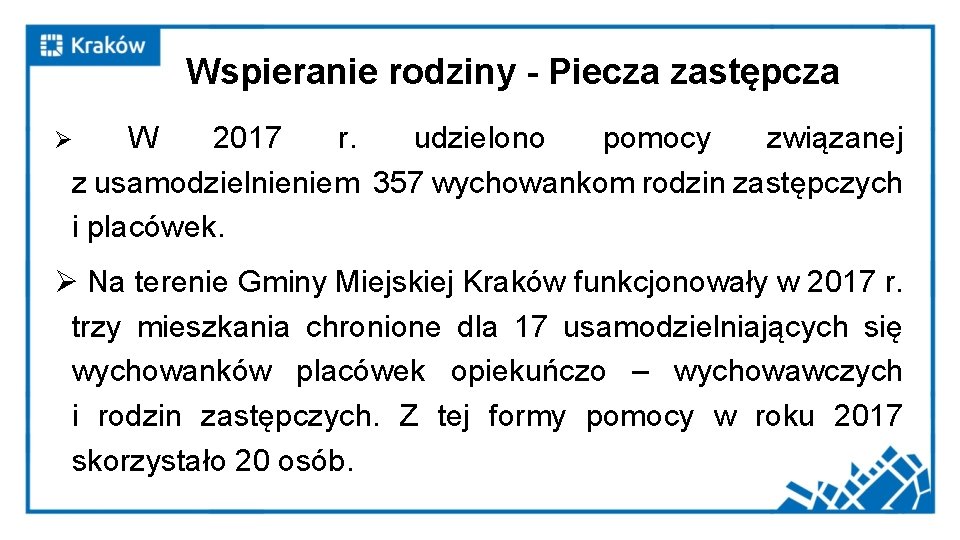 Kraków

Wspieranie rodziny - Piecza zastępcza

➢ W 2017 r. udzielono pomocy związanej z usamodzielnieniem 357 wychowankom rodzin zastępczych i placówek.

➢ Na terenie Gminy Miejskiej Kraków funkcjonowały w 2017 r. trzy mieszkania chronione dla 17 usamodzielniających się wychowanków placówek opiekuńczo – wychowawczych i rodzin zastępczych. Z tej formy pomocy w roku 2017 skorzystało 20 osób.